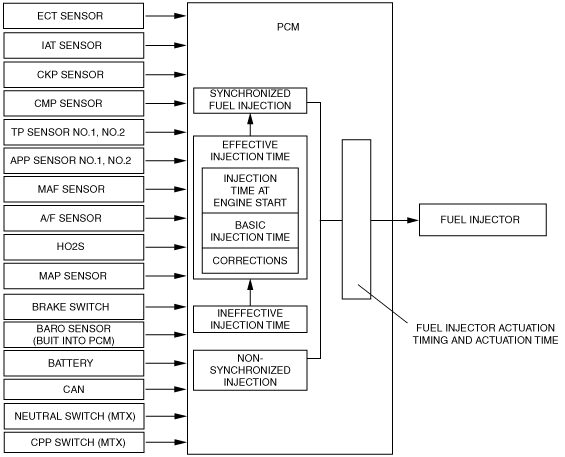 ECT SENSOR

IAT SENSOR

CKP SENSOR

CMP SENSOR

TP SENSOR NO.1, NO.2

APP SENSOR NO.1, NO.2

MAF SENSOR

A/F SENSOR

HO2S

MAP SENSOR

BRAKE SWITCH

BARO SENSOR (BUIT INTO PCM)

BATTERY

CAN

NEUTRAL SWITCH (MTX)

CPP SWITCH (MTX)

PCM

SYNCHRONIZED FUEL INJECTION

EFFECTIVE INJECTION TIME

INJECTION TIME AT ENGINE START

BASIC INJECTION TIME

CORRECTIONS

INEFFECTIVE INJECTION TIME

NON-SYNCHRONIZED INJECTION

FUEL INJECTOR

FUEL INJECTOR ACTUATION TIMING AND ACTUATION TIME